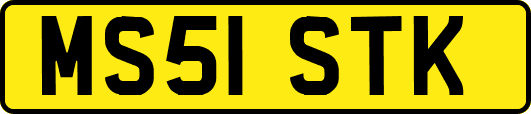 MS51 STK